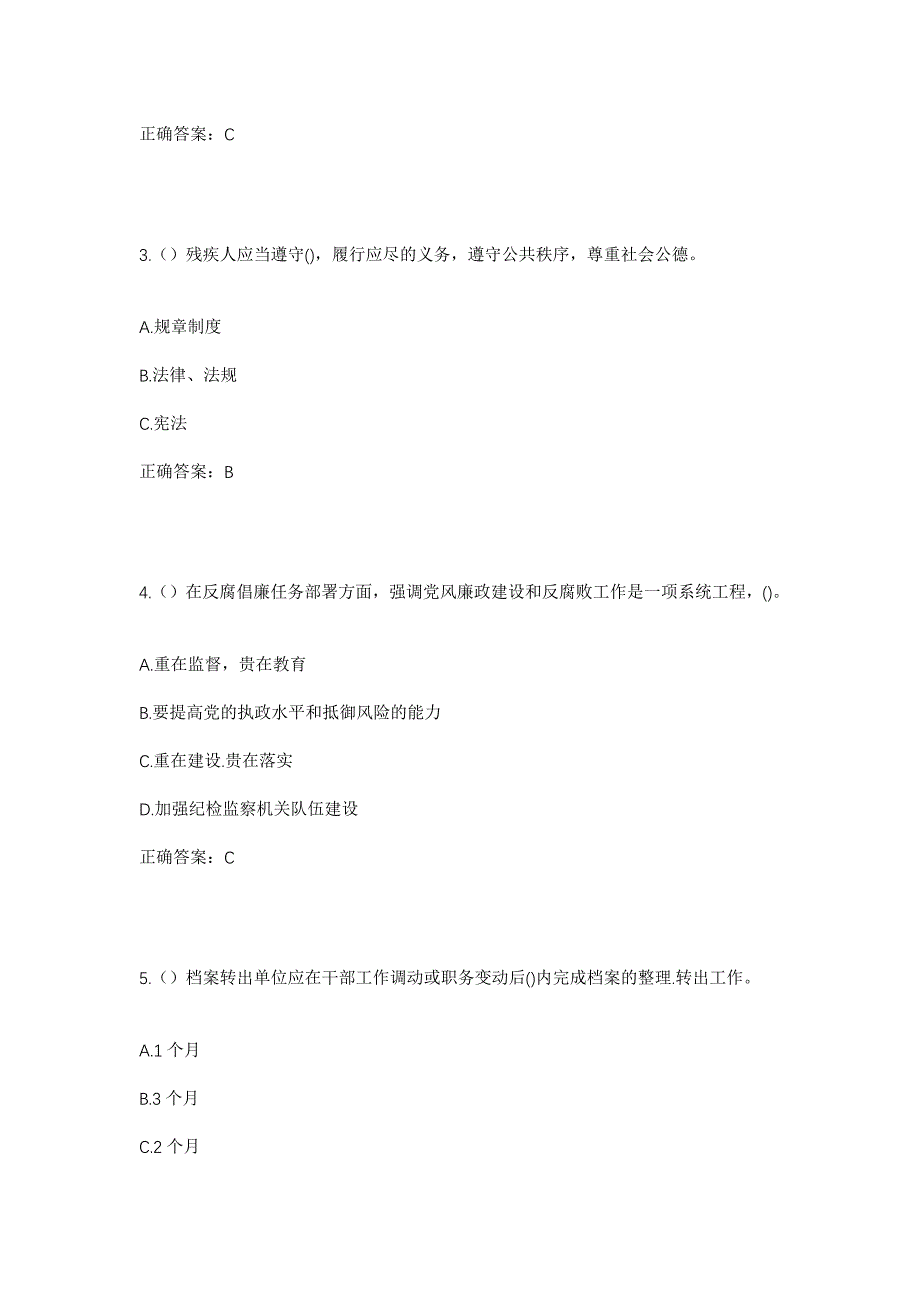 正确答案：C

3.（）残疾人应当遵守()，履行应尽的义务，遵守公共秩序，尊重社会公德。

A.规章制度

B.法律、法规

C.宪法

正确答案：B

4.（）在反腐倡廉任务部署方面，强调党风廉政建设和反腐败工作是一项系统工程，()。

A.重在监督，贵在教育

B.要提高党的执政水平和抵御风险的能力

C.重在建设.贵在落实

D.加强纪检监察机关队伍建设

正确答案：C

5.（）档案转出单位应在干部工作调动或职务变动后()内完成档案的整理.转出工作。

A.1 个月

B.3 个月

C.2 个月